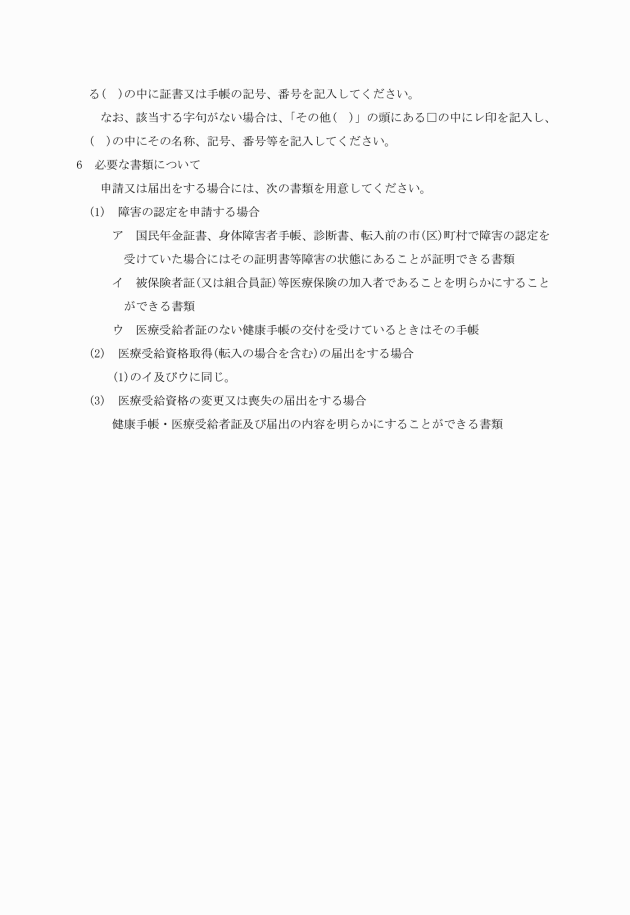 る(　)の中に証書又は手帳の記号、番号を記入してください。

なお、該当する字句がない場合は、「その他(　)」の頭にある□の中にレ印を記入し、(　)の中にその名称、記号、番号等を記入してください。

6　必要な書類について

申請又は届出をする場合には、次の書類を用意してください。

(1)　障害の認定を申請する場合

ア　国民年金証書、身体障害者手帳、診断書、転入前の市(区)町村で障害の認定を受けていた場合にはその証明書等障害の状態にあることが証明できる書類

イ　被保険者証(又は組合員証)等医療保険の加入者であることを明らかにすることができる書類

ウ　医療受給者証のない健康手帳の交付を受けているときはその手帳

(2)　医療受給資格取得(転入の場合を含む)の届出をする場合

(1)のイ及びウに同じ。

(3)　医療受給資格の変更又は喪失の届出をする場合

健康手帳・医療受給者証及び届出の内容を明らかにすることができる書類